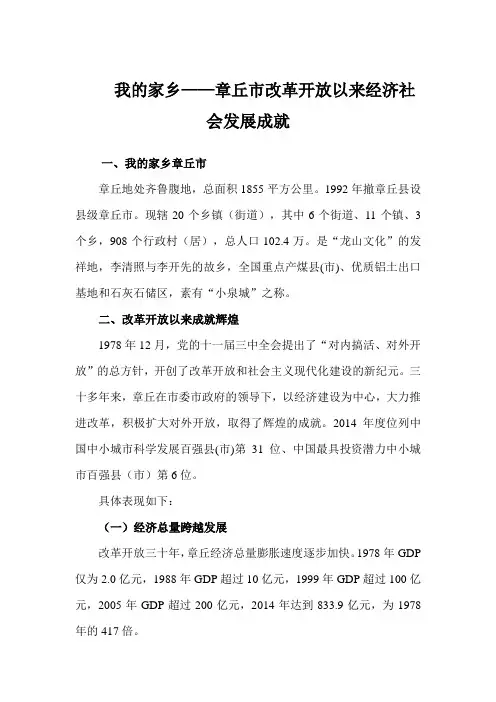 我的家乡——章丘市改革开放以来经济社会发展成就

一、我的家乡章丘市

章丘地处齐鲁腹地，总面积 1855 平方公里。1992 年撤章丘县设县级章丘市。现辖 20 个乡镇（街道），其中 6 个街道、11 个镇、3 个乡，908 个行政村（居），总人口 102.4 万。是“龙山文化”的发祥地，李清照与李开先的故乡，全国重点产煤县(市)、优质铝土出口基地和石灰石储区，素有“小泉城”之称。

二、改革开放以来成就辉煌

1978 年 12 月，党的十一届三中全会提出了“对内搞活、对外开放”的总方针，开创了改革开放和社会主义现代化建设的新纪元。三十多年来，章丘在市委市政府的领导下，以经济建设为中心，大力推进改革，积极扩大对外开放，取得了辉煌的成就。2014 年度位列中国中小城市科学发展百强县(市)第 31 位、中国最具投资潜力中小城市百强县（市）第 6 位。

具体表现如下：

（一）经济总量跨越发展

改革开放三十年，章丘经济总量膨胀速度逐步加快。1978 年 GDP 仅为 2.0 亿元，1988 年 GDP 超过 10 亿元，1999 年 GDP 超过 100 亿元，2005 年 GDP 超过 200 亿元，2014 年达到 833.9 亿元，为 1978 年的 417 倍。